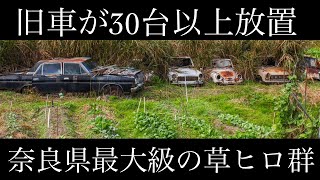 旧車が30台以上放置

奈良県最大級の草ヒロ群